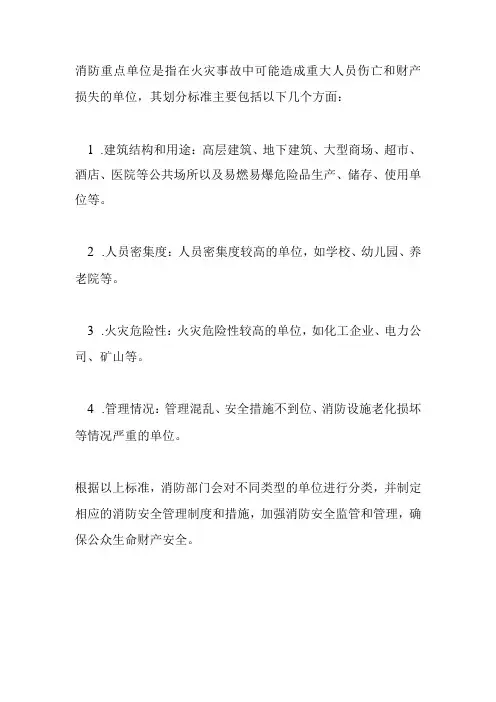 消防重点单位是指在火灾事故中可能造成重大人员伤亡和财产损失的单位，其划分标准主要包括以下几个方面：

1 .建筑结构和用途：高层建筑、地下建筑、大型商场、超市、酒店、医院等公共场所以及易燃易爆危险品生产、储存、使用单位等。

2 .人员密集度：人员密集度较高的单位，如学校、幼儿园、养老院等。

3 .火灾危险性：火灾危险性较高的单位，如化工企业、电力公司、矿山等。

4 .管理情况：管理混乱、安全措施不到位、消防设施老化损坏等情况严重的单位。

根据以上标准，消防部门会对不同类型的单位进行分类，并制定相应的消防安全管理制度和措施，加强消防安全监管和管理，确保公众生命财产安全。